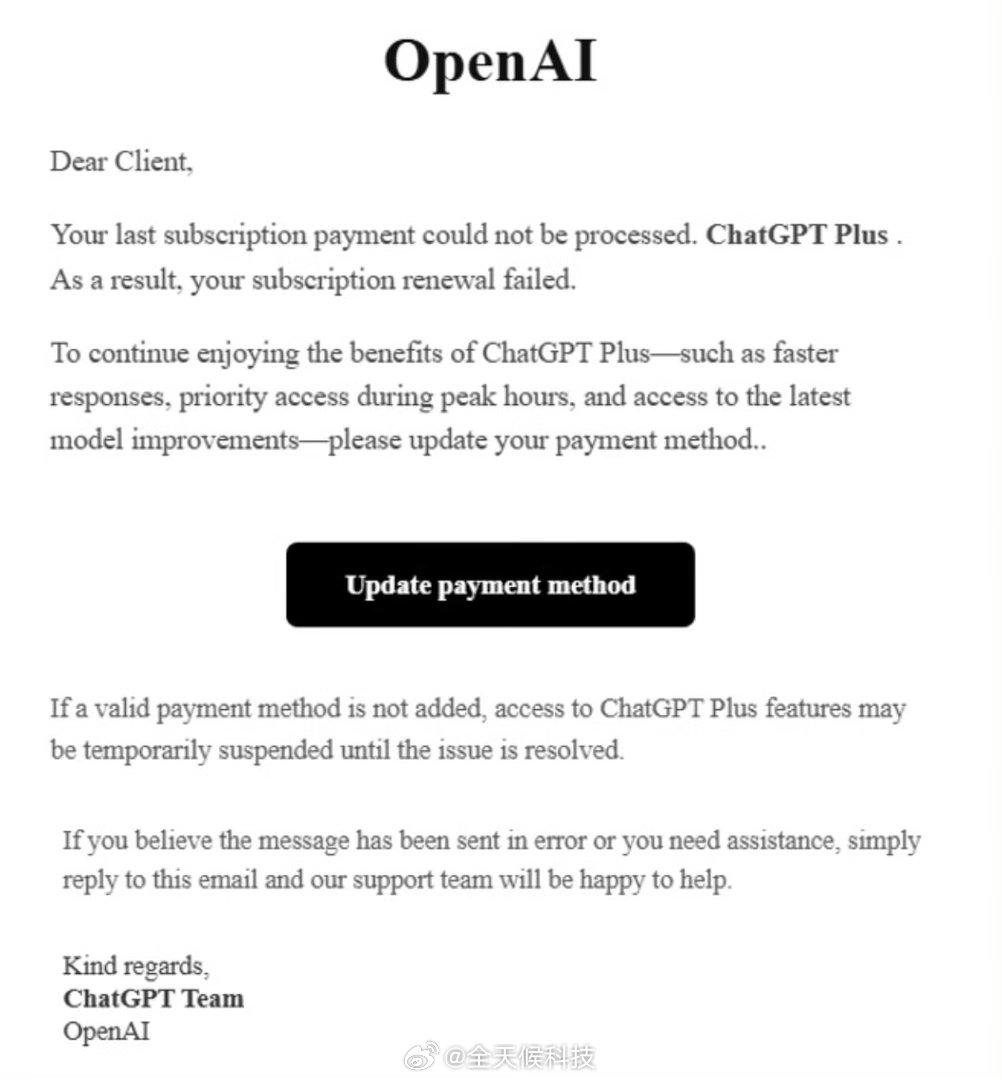 OpenAI

Dear Client,

Your last subscription payment could not be processed. ChatGPT Plus . As a result, your subscription renewal failed.

To continue enjoying the benefits of ChatGPT Plus—such as faster responses, priority access during peak hours, and access to the latest model improvements—please update your payment method..

Update payment method

If a valid payment method is not added, access to ChatGPT Plus features may be temporarily suspended until the issue is resolved.

If you believe the message has been sent in error or you need assistance, simply reply to this email and our support team will be happy to help.

Kind regards,
ChatGPT Team
OpenAI

@全天候科技